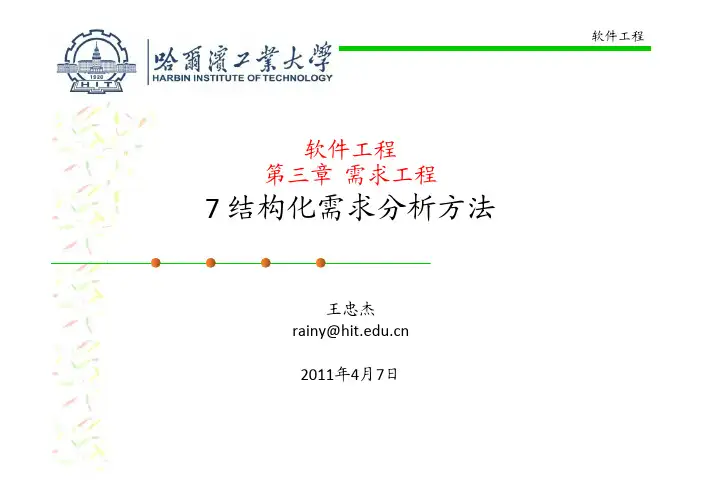 软件工程

哈爾濱工業大學
HARBIN INSTITUTE OF TECHNOLOGY

软件工程
第三章 需求工程
7结构化需求分析方法

王忠杰
rainy@hit.edu.cn

2011年4月7日